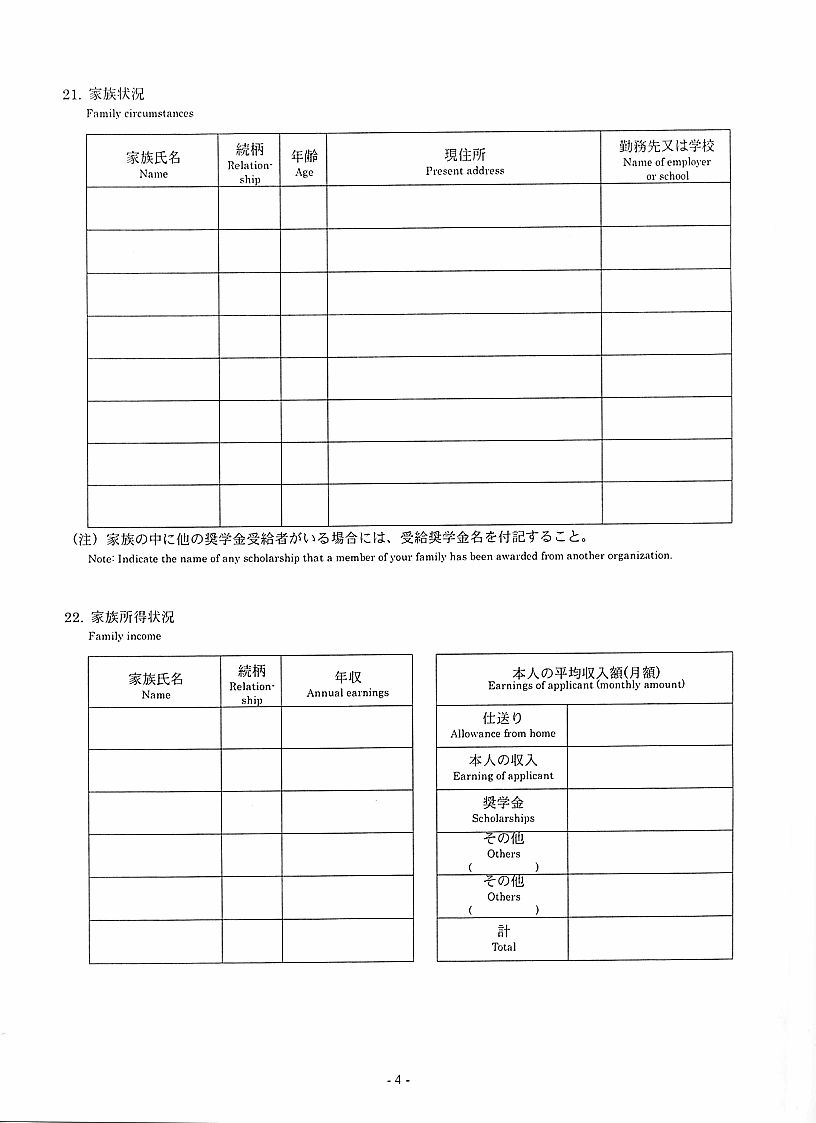 21. 家族状況
Family circumstances

| 家族氏名 Name | 続柄 Relationship | 年齢 Age | 現住所 Present address | 勤務先又は学校 Name of employer or school |
|---|---|---|---|---|
| | | | | |
| | | | | |
| | | | | |
| | | | | |
| | | | | |
| | | | | |
| | | | | |
| | | | | |

(注) 家族の中に他の奨学金受給者がいる場合には、受給奨学金名を付記すること。
Note: Indicate the name of any scholarship that a member of your family has been awarded from another organization.

22. 家族所得状況
Family income

| 家族氏名 Name | 続柄 Relationship | 年収 Annual earnings |
|---|---|---|
| | | |
| | | |
| | | |
| | | |
| | | |
| | | |

| 本人の平均収入額(月額) Earnings of applicant (monthly amount) | |
|---|---|
| 仕送り Allowance from home | |
| 本人の収入 Earning of applicant | |
| 奨学金 Scholarships | |
| その他 Others ( ) | |
| その他 Others ( ) | |
| 計 Total | |

- 4 -